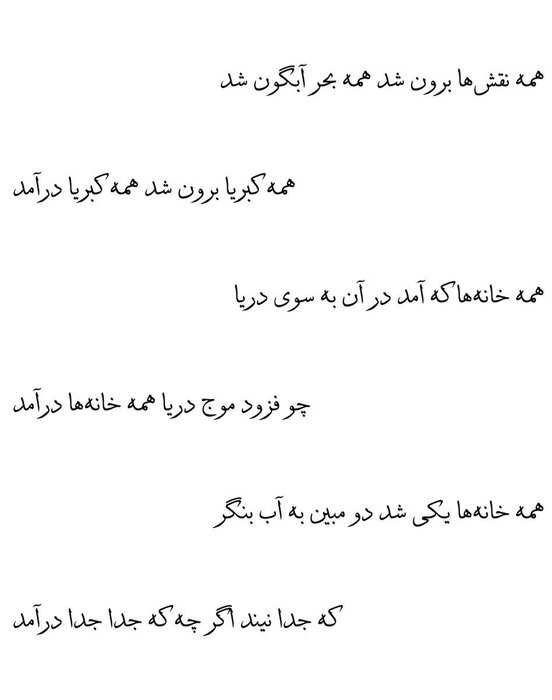 همه نقش‌ها برون شد همه بحر آبگون شد

همه کبریا برون شد همه کبریا درآمد

همه خانه‌ها که آمد در آن به سوی دریا

چو فزود موج دریا همه خانه‌ها درآمد

همه خانه‌ها یکی شد دو مبین به آب بنگر

که جدا نیند اگر چه که جدا جدا درآمد